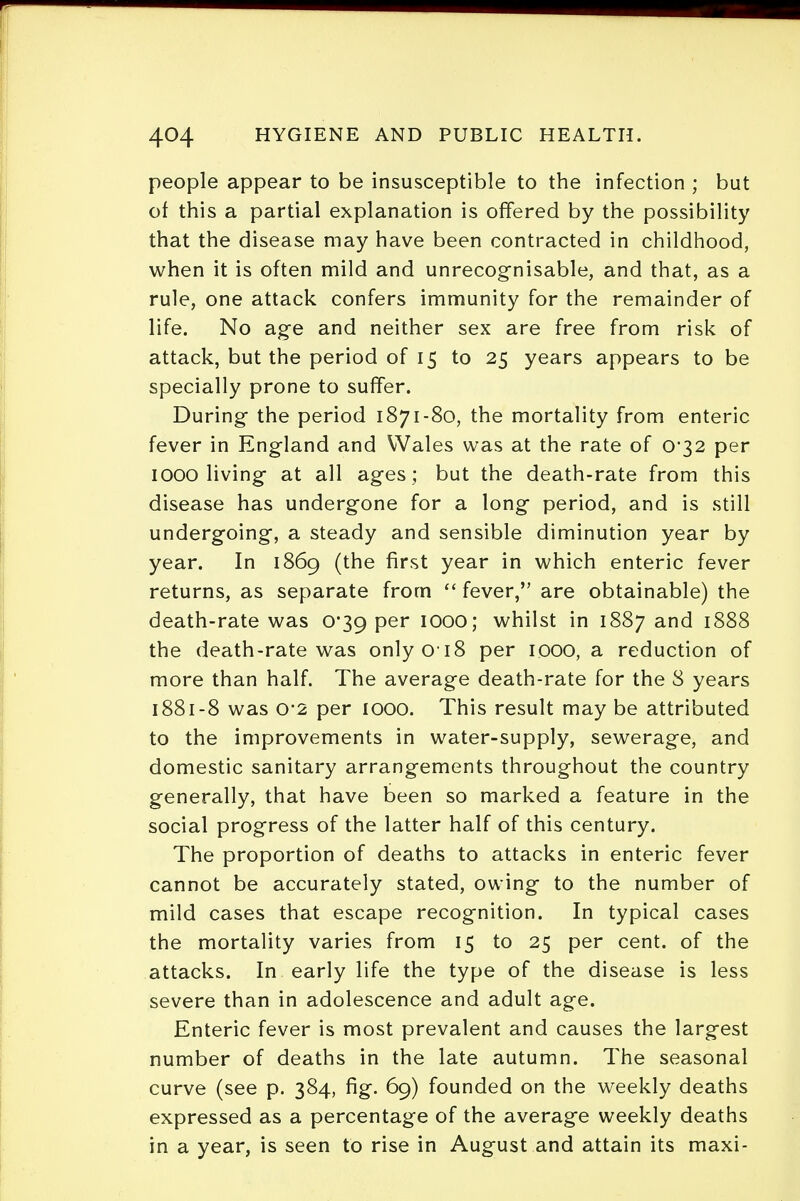 404 HYGIENE AND PUBLIC HEALTH.

people appear to be insusceptible to the infection ; but of this a partial explanation is offered by the possibility that the disease may have been contracted in childhood, when it is often mild and unrecognisable, and that, as a rule, one attack confers immunity for the remainder of life. No age and neither sex are free from risk of attack, but the period of 15 to 25 years appears to be specially prone to suffer.

During the period 1871-80, the mortality from enteric fever in England and Wales was at the rate of 0·32 per 1000 living at all ages; but the death-rate from this disease has undergone for a long period, and is still undergoing, a steady and sensible diminution year by year. In 1869 (the first year in which enteric fever returns, as separate from "fever," are obtainable) the death-rate was 0·39 per 1000; whilst in 1887 and 1888 the death-rate was only 0·18 per 1000, a reduction of more than half. The average death-rate for the 8 years 1881-8 was 0·2 per 1000. This result may be attributed to the improvements in water-supply, sewerage, and domestic sanitary arrangements throughout the country generally, that have been so marked a feature in the social progress of the latter half of this century.

The proportion of deaths to attacks in enteric fever cannot be accurately stated, owing to the number of mild cases that escape recognition. In typical cases the mortality varies from 15 to 25 per cent. of the attacks. In early life the type of the disease is less severe than in adolescence and adult age.

Enteric fever is most prevalent and causes the largest number of deaths in the late autumn. The seasonal curve (see p. 384, fig. 69) founded on the weekly deaths expressed as a percentage of the average weekly deaths in a year, is seen to rise in August and attain its maxi-